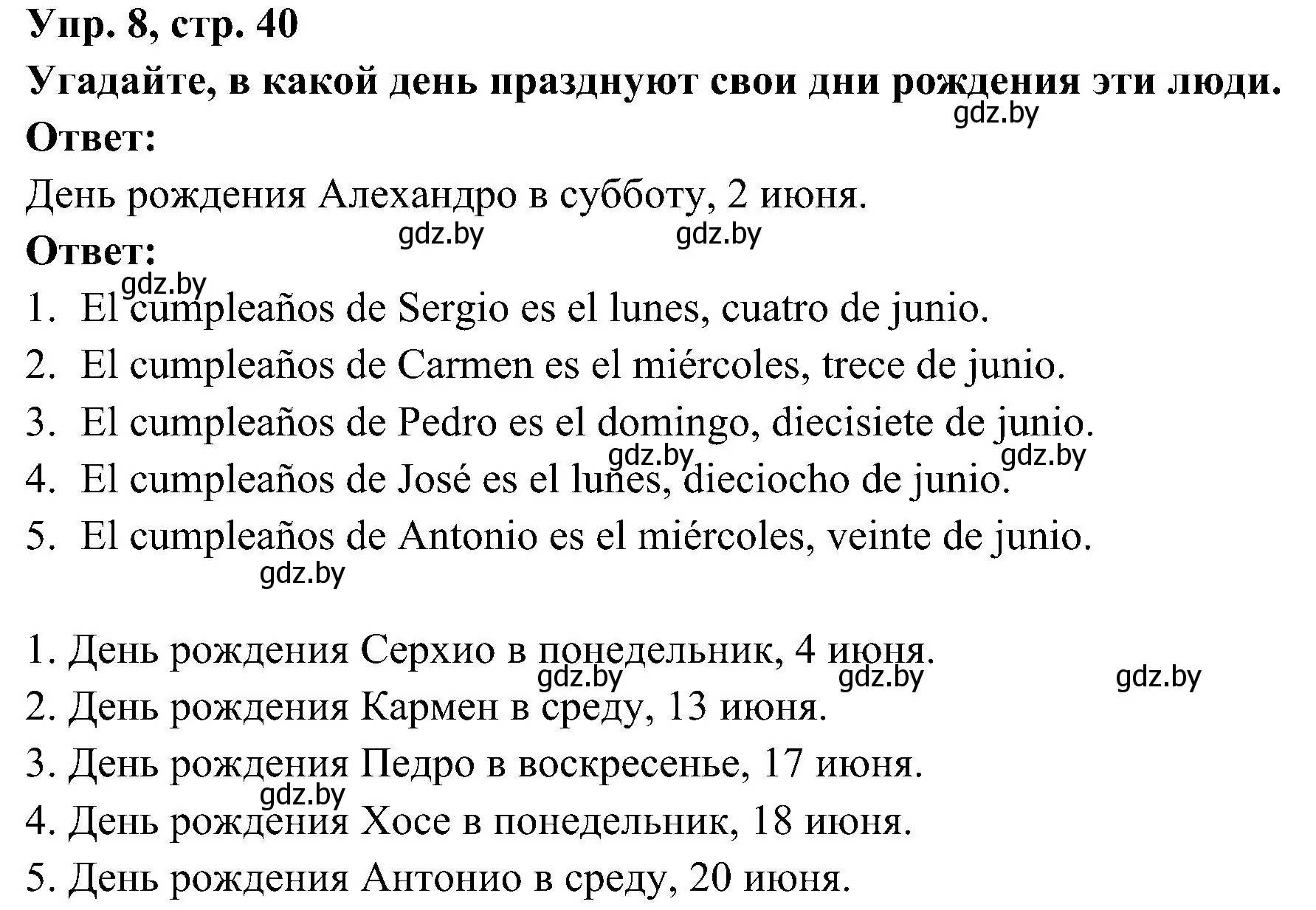 Упр. 8, стр. 40
Угадайте, в какой день празднуют свои дни рождения эти люди.
gdz.by
Ответ:
День рождения Алехандро в субботу, 2 июня.
gdz.by gdz.by
Ответ:
gdz.by
1. El cumpleaños de Sergio es el lunes, cuatro de junio.
2. El cumpleaños de Carmen es el miércoles, trece de junio.
3. El cumpleaños de Pedro es el domingo, diecisiete de junio.
gdz.by gdz.by
4. El cumpleaños de José es el lunes, dieciocho de junio.
5. El cumpleaños de Antonio es el miércoles, veinte de junio.
gdz.by

1. День рождения Серхио в понедельник, 4 июня.
gdz.by gdz.by gdz.by
2. День рождения Кармен в среду, 13 июня.
3. День рождения Педро в воскресенье, 17 июня.
gdz.by
4. День рождения Хосе в понедельник, 18 июня.
5. День рождения Антонио в среду, 20 июня.